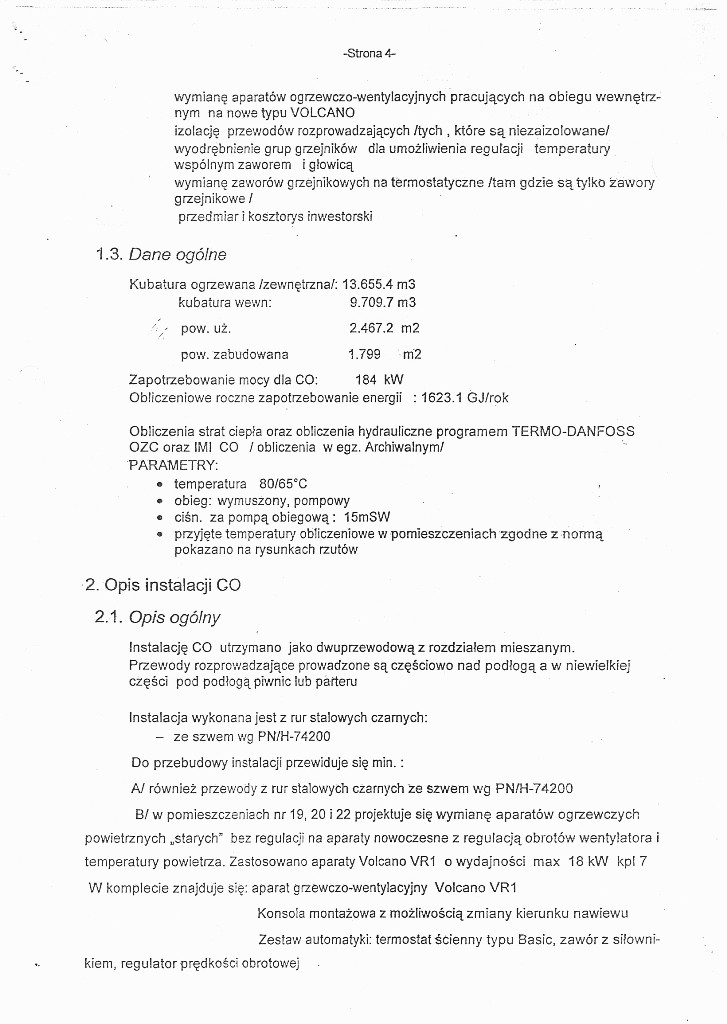 -Strona 4-

wymianę aparatów ogrzewczo-wentylacyjnych pracujących na obiegu wewnętrznym na nowe typu VOLCANO
izolację przewodów rozprowadzających /tych , które są niezaizolowane/
wyodrębnienie grup grzejników dla umożliwienia regulacji temperatury wspólnym zaworem i głowicą
wymianę zaworów grzejnikowych na termostatyczne /tam gdzie są tylko zawory grzejnikowe /
przedmiar i kosztorys inwestorski

1.3. Dane ogólne

Kubatura ogrzewana /zewnętrzna/: 13.655.4 m3
kubatura wewn: 9.709.7 m3
pow. uż. 2.467.2 m2
pow. zabudowana 1.799 m2

Zapotrzebowanie mocy dla CO: 184 kW
Obliczeniowe roczne zapotrzebowanie energii : 1623.1 GJ/rok

Obliczenia strat ciepła oraz obliczenia hydrauliczne programem TERMO-DANFOSS OZC oraz IMI CO / obliczenia w egz. Archiwalnym/
PARAMETRY:
• temperatura 80/65°C
• obieg: wymuszony, pompowy
• ciśn. za pompą obiegową : 15mSW
• przyjęte temperatury obliczeniowe w pomieszczeniach zgodne z normą pokazano na rysunkach rzutów

2. Opis instalacji CO

2.1. Opis ogólny

Instalację CO utrzymano jako dwuprzewodową z rozdziałem mieszanym. Przewody rozprowadzające prowadzone są częściowo nad podłogą a w niewielkiej części pod podłogą piwnic lub parteru

Instalacja wykonana jest z rur stalowych czarnych:
– ze szwem wg PN/H-74200

Do przebudowy instalacji przewiduje się min. :

A/ również przewody z rur stalowych czarnych ze szwem wg PN/H-74200

B/ w pomieszczeniach nr 19, 20 i 22 projektuje się wymianę aparatów ogrzewczych powietrznych „starych" bez regulacji na aparaty nowoczesne z regulacją obrotów wentylatora i temperatury powietrza. Zastosowano aparaty Volcano VR1 o wydajności max 18 kW kpl 7

W komplecie znajduje się: aparat grzewczo-wentylacyjny Volcano VR1

Konsola montażowa z możliwością zmiany kierunku nawiewu

Zestaw automatyki: termostat ścienny typu Basic, zawór z siłownikiem, regulator prędkości obrotowej